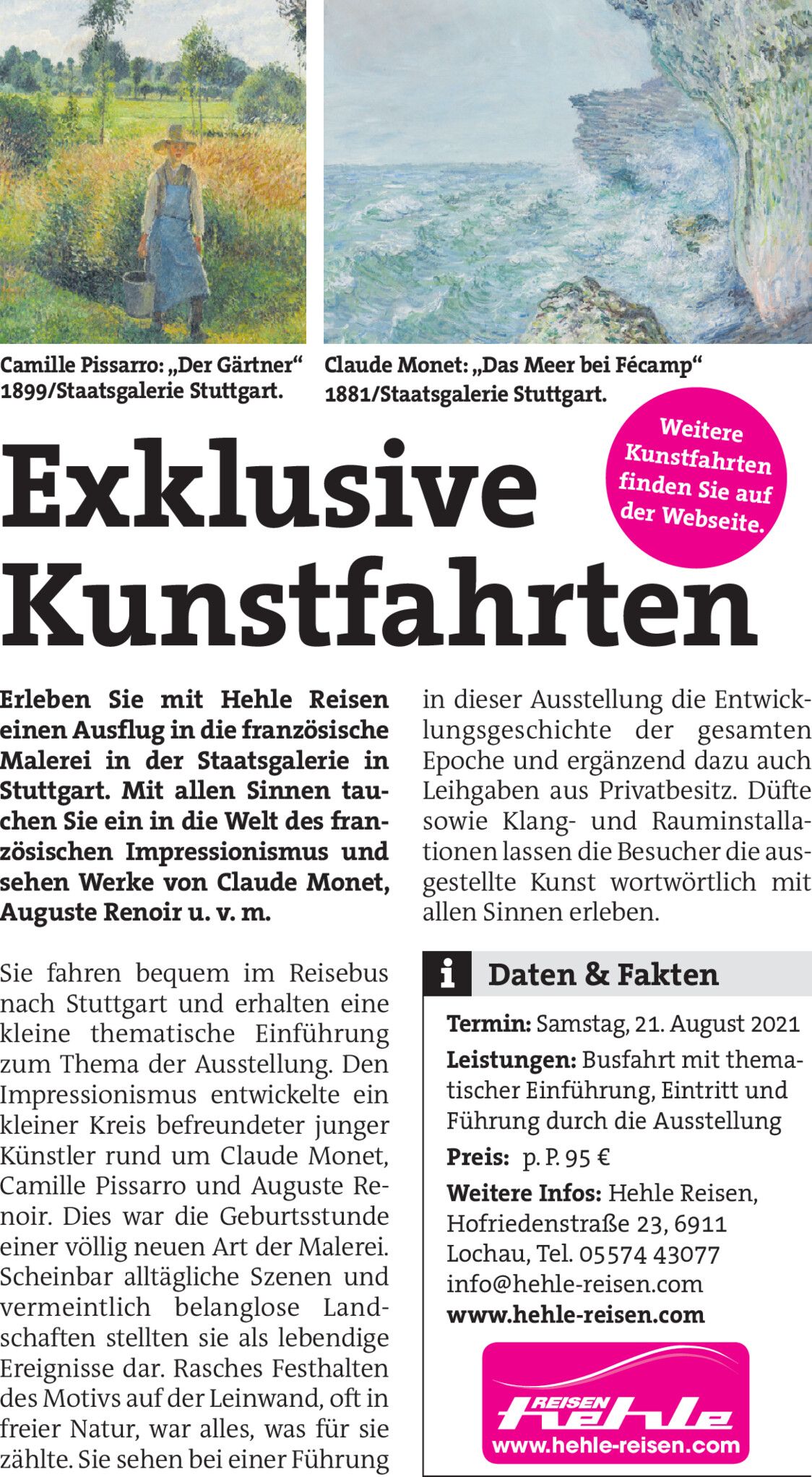 Camille Pissarro: „Der Gärtner“ 1899/Staatsgalerie Stuttgart.

Claude Monet: „Das Meer bei Fécamp“ 1881/Staatsgalerie Stuttgart.

Weitere Kunstfahrten finden Sie auf der Webseite.

Exklusive Kunstfahrten

Erleben Sie mit Hehle Reisen einen Ausflug in die französische Malerei in der Staatsgalerie in Stuttgart. Mit allen Sinnen tauchen Sie ein in die Welt des französischen Impressionismus und sehen Werke von Claude Monet, Auguste Renoir u. v. m.

Sie fahren bequem im Reisebus nach Stuttgart und erhalten eine kleine thematische Einführung zum Thema der Ausstellung. Den Impressionismus entwickelte ein kleiner Kreis befreundeter junger Künstler rund um Claude Monet, Camille Pissarro und Auguste Renoir. Dies war die Geburtsstunde einer völlig neuen Art der Malerei. Scheinbar alltägliche Szenen und vermeintlich belanglose Landschaften stellten sie als lebendige Ereignisse dar. Rasches Festhalten des Motivs auf der Leinwand, oft in freier Natur, war alles, was für sie zählte. Sie sehen bei einer Führung in dieser Ausstellung die Entwicklungsgeschichte der gesamten Epoche und ergänzend dazu auch Leihgaben aus Privatbesitz. Düfte sowie Klang- und Rauminstallationen lassen die Besucher die ausgestellte Kunst wortwörtlich mit allen Sinnen erleben.

i Daten & Fakten

Termin: Samstag, 21. August 2021

Leistungen: Busfahrt mit thematischer Einführung, Eintritt und Führung durch die Ausstellung

Preis: p. P. 95 €

Weitere Infos: Hehle Reisen, Hofriedenstraße 23, 6911 Lochau, Tel. 05574 43077 info@hehle-reisen.com www.hehle-reisen.com

REISEN hehle
www.hehle-reisen.com